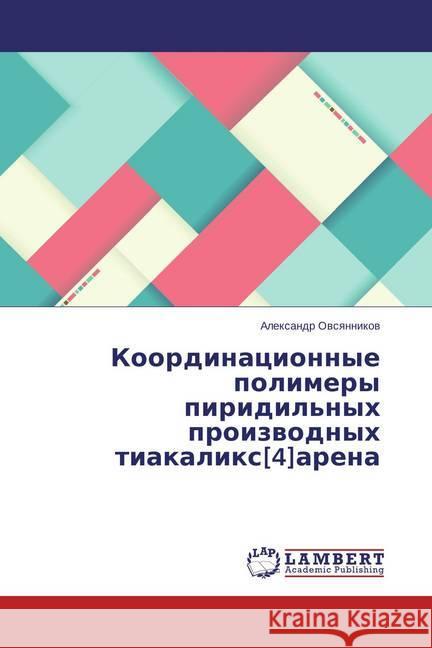 Александр Овсянников

Координационные полимеры пиридильных производных тиакаликс[4]арена

LAP
LAMBERT
Academic Publishing